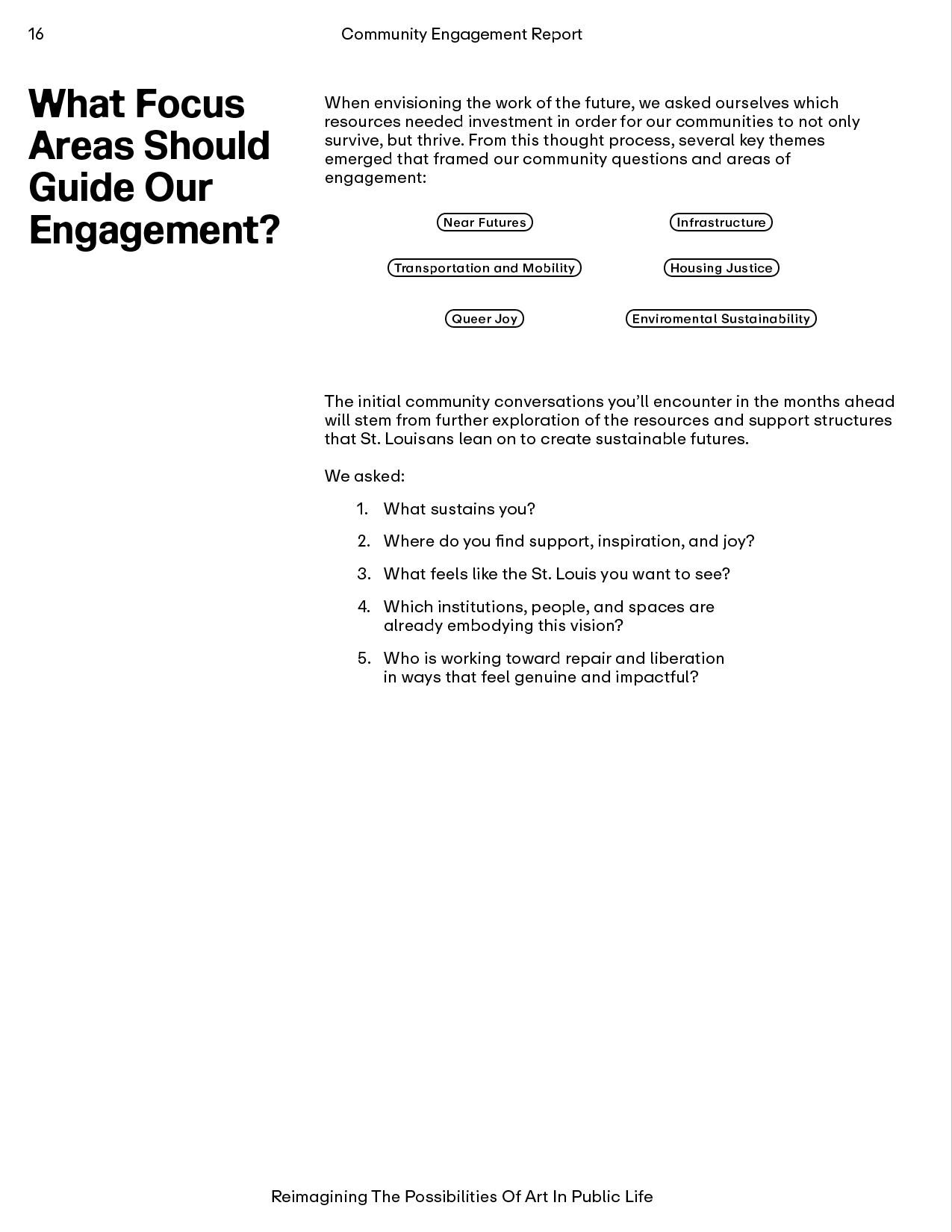 16

Community Engagement Report

What Focus Areas Should Guide Our Engagement?

When envisioning the work of the future, we asked ourselves which resources needed investment in order for our communities to not only survive, but thrive. From this thought process, several key themes emerged that framed our community questions and areas of engagement:

Near Futures

Infrastructure

Transportation and Mobility

Housing Justice

Queer Joy

Enviromental Sustainability

The initial community conversations you'll encounter in the months ahead will stem from further exploration of the resources and support structures that St. Louisans lean on to create sustainable futures.

We asked:

1. What sustains you?
2. Where do you find support, inspiration, and joy?
3. What feels like the St. Louis you want to see?
4. Which institutions, people, and spaces are already embodying this vision?
5. Who is working toward repair and liberation in ways that feel genuine and impactful?

Reimagining The Possibilities Of Art In Public Life